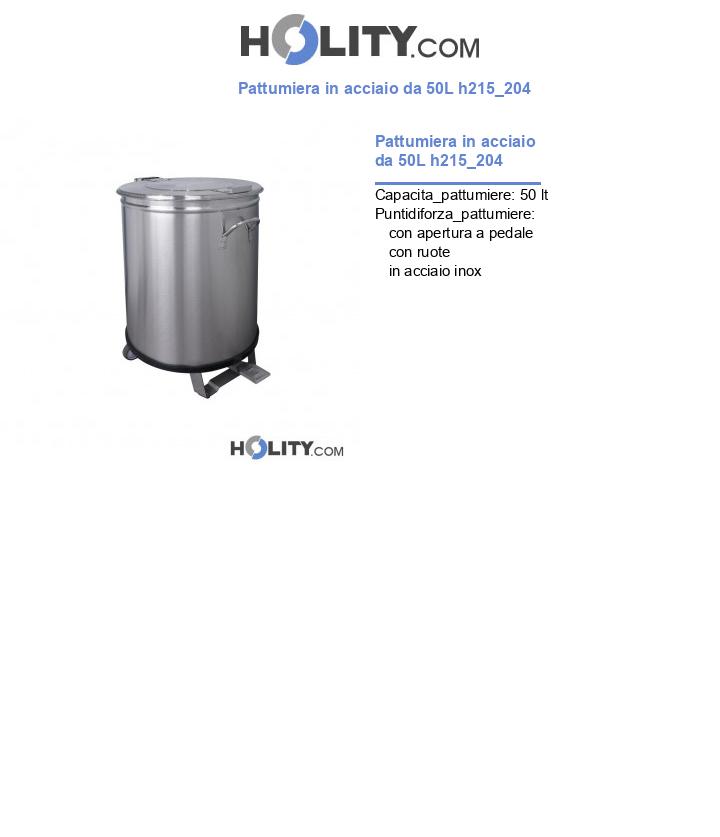 HOLITY.COM

Pattumiera in acciaio da 50L h215_204

Pattumiera in acciaio da 50L h215_204

Capacita_pattumiere: 50 lt
Puntidiforza_pattumiere:
con apertura a pedale
con ruote
in acciaio inox

HOLITY.COM